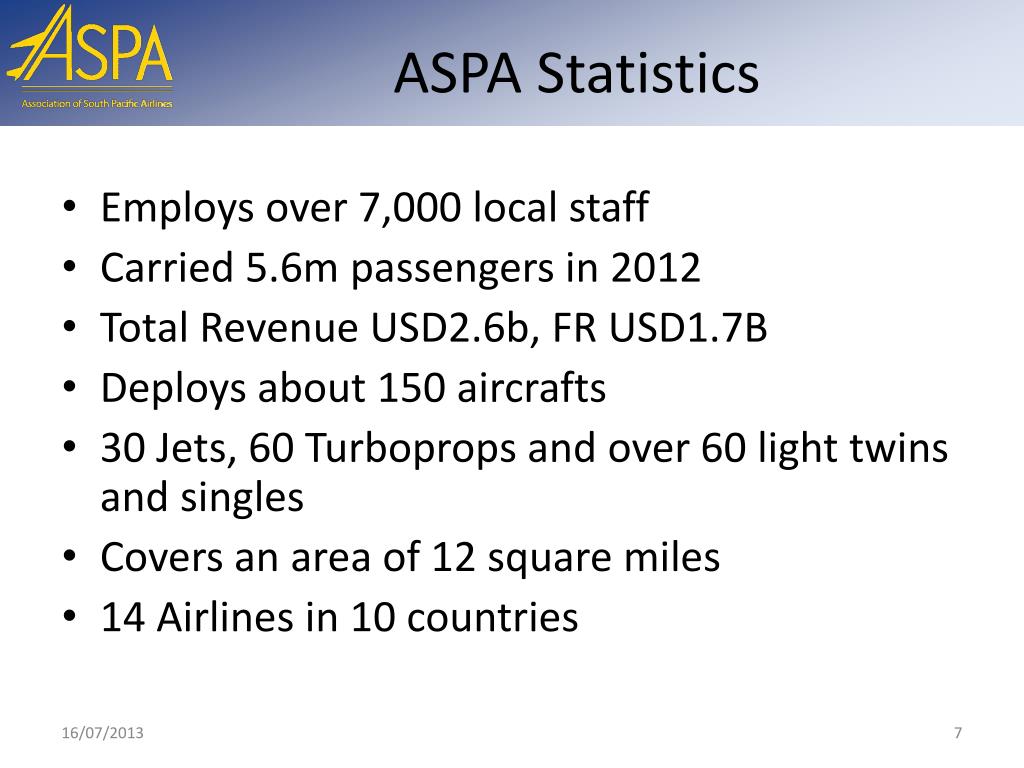 ASPA
Association of South Pacific Airlines

ASPA Statistics

• Employs over 7,000 local staff
• Carried 5.6m passengers in 2012
• Total Revenue USD2.6b, FR USD1.7B
• Deploys about 150 aircrafts
• 30 Jets, 60 Turboprops and over 60 light twins and singles
• Covers an area of 12 square miles
• 14 Airlines in 10 countries

16/07/2013

7